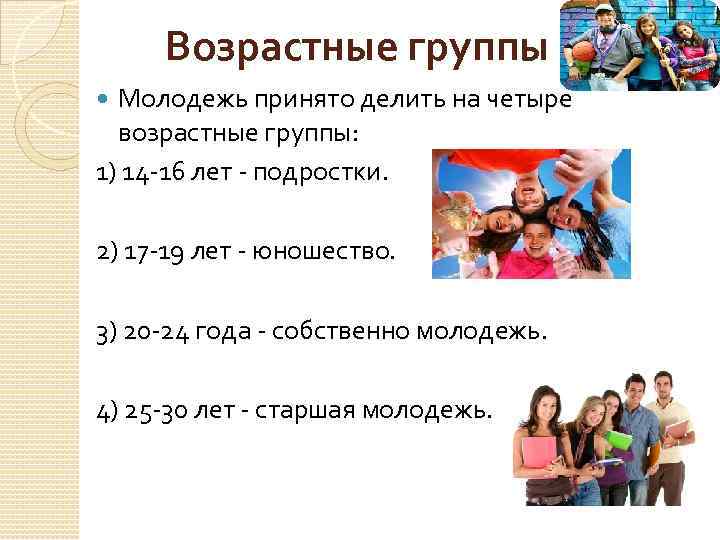 Возрастные группы

Молодежь принято делить на четыре возрастные группы:

1) 14-16 лет - подростки.

2) 17-19 лет - юношество.

3) 20-24 года - собственно молодежь.

4) 25-30 лет - старшая молодежь.